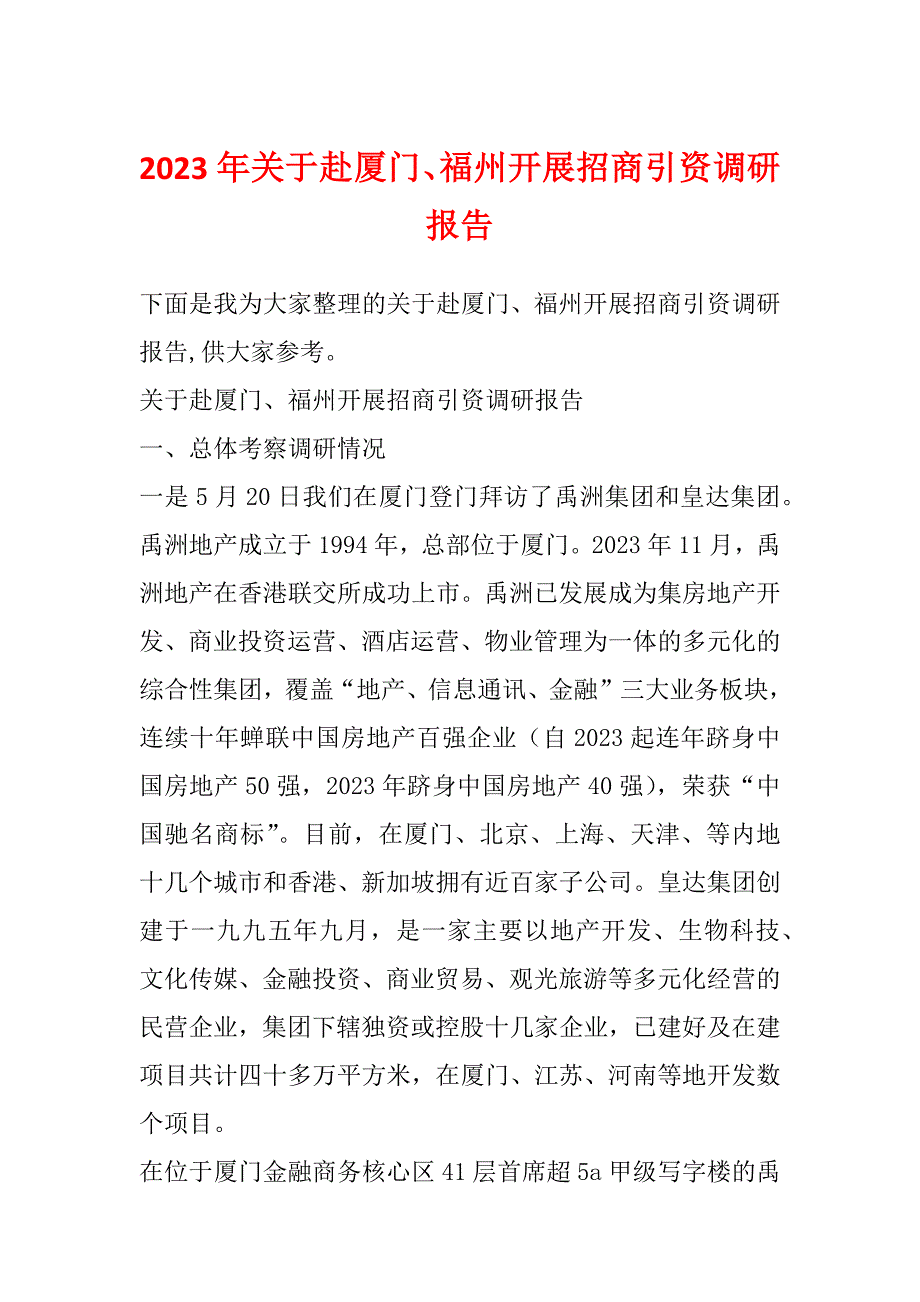 2023年关于赴厦门、福州开展招商引资调研报告

下面是我为大家整理的关于赴厦门、福州开展招商引资调研报告,供大家参考。

关于赴厦门、福州开展招商引资调研报告

一、总体考察调研情况

一是5月20日我们在厦门登门拜访了禹洲集团和皇达集团。禹洲地产成立于1994年，总部位于厦门。2023年11月，禹洲地产在香港联交所成功上市。禹洲已发展成为集房地产开发、商业投资运营、酒店运营、物业管理为一体的多元化的综合性集团，覆盖“地产、信息通讯、金融”三大业务板块，连续十年蝉联中国房地产百强企业（自2023起连年跻身中国房地产50强，2023年跻身中国房地产40强），荣获“中国驰名商标”。目前，在厦门、北京、上海、天津、等内地十几个城市和香港、新加坡拥有近百家子公司。皇达集团创建于一九九五年九月，是一家主要以地产开发、生物科技、文化传媒、金融投资、商业贸易、观光旅游等多元化经营的民营企业，集团下辖独资或控股十几家企业，已建好及在建项目共计四十多万平方米，在厦门、江苏、河南等地开发数个项目。

在位于厦门金融商务核心区41层首席超5a甲级写字楼的禹